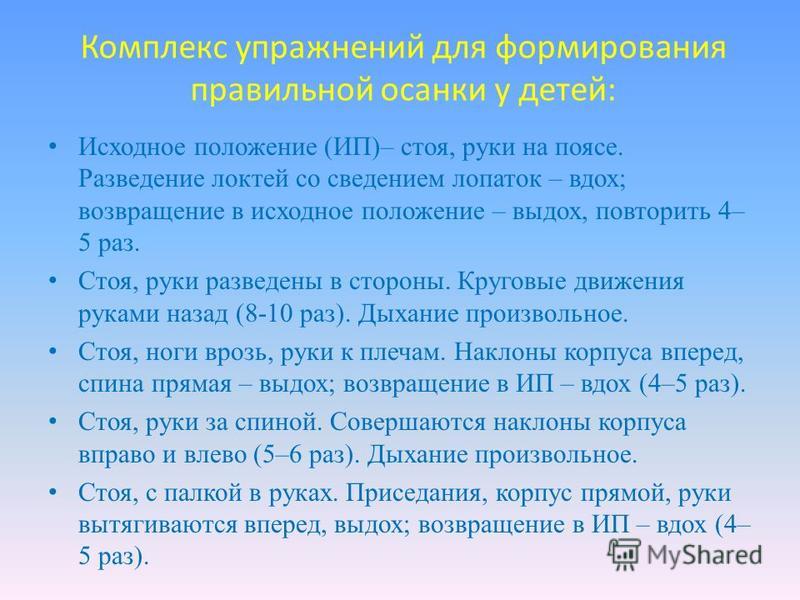 Комплекс упражнений для формирования правильной осанки у детей:

• Исходное положение (ИП)– стоя, руки на поясе. Разведение локтей со сведением лопаток – вдох; возвращение в исходное положение – выдох, повторить 4–5 раз.

• Стоя, руки разведены в стороны. Круговые движения руками назад (8-10 раз). Дыхание произвольное.

• Стоя, ноги врозь, руки к плечам. Наклоны корпуса вперед, спина прямая – выдох; возвращение в ИП – вдох (4–5 раз).

• Стоя, руки за спиной. Совершаются наклоны корпуса вправо и влево (5–6 раз). Дыхание произвольное.

• Стоя, с палкой в руках. Приседания, корпус прямой, руки вытягиваются вперед, выдох; возвращение в ИП – вдох (4–5 раз).

MyShared